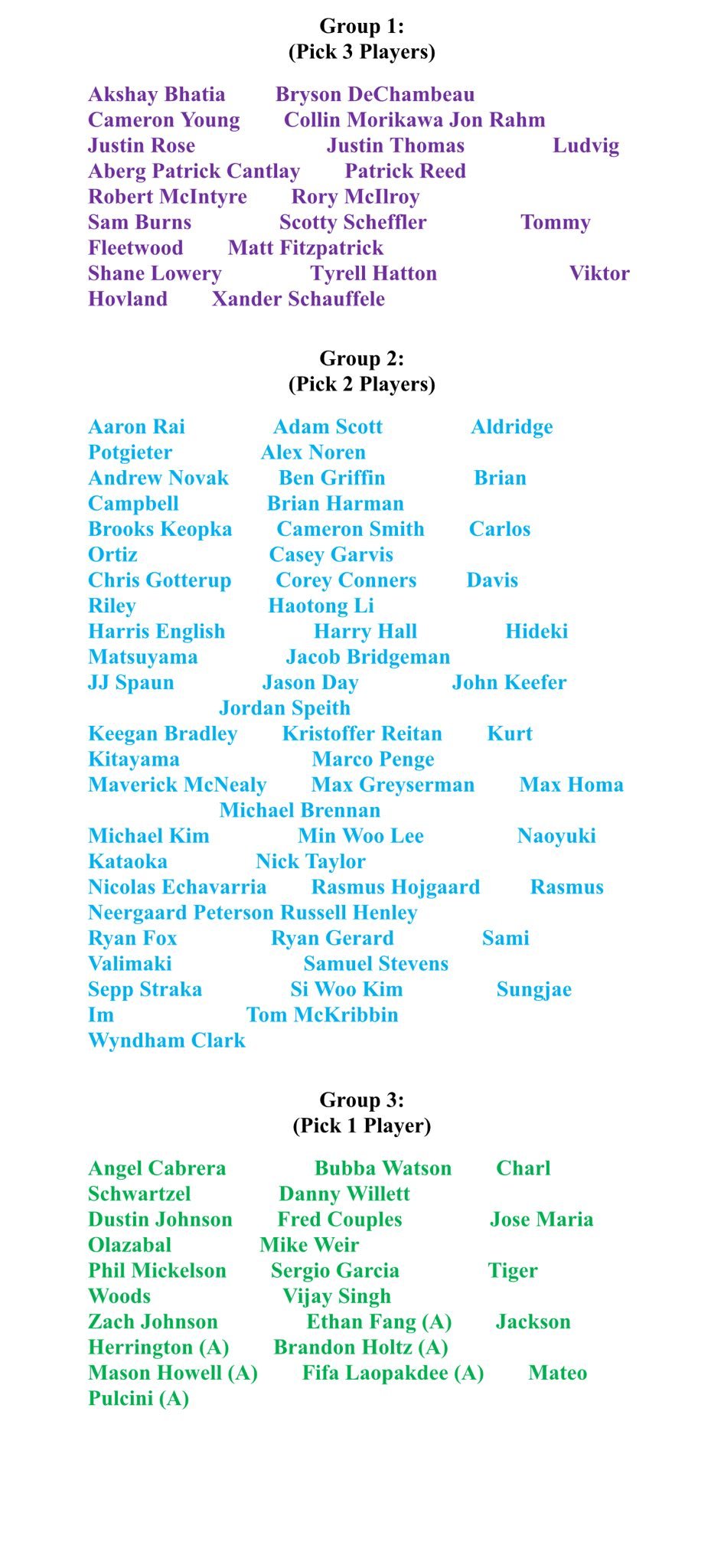 Group 1:
(Pick 3 Players)

Akshay Bhatia Bryson DeChambeau Cameron Young Collin Morikawa Jon Rahm Justin Rose Justin Thomas Ludvig Aberg Patrick Cantlay Patrick Reed Robert McIntyre Rory McIlroy Sam Burns Scotty Scheffler Tommy Fleetwood Matt Fitzpatrick Shane Lowery Tyrell Hatton Viktor Hovland Xander Schauffele

Group 2:
(Pick 2 Players)

Aaron Rai Adam Scott Aldridge Potgieter Alex Noren Andrew Novak Ben Griffin Brian Campbell Brian Harman Brooks Keopka Cameron Smith Carlos Ortiz Casey Garvis Chris Gotterup Corey Conners Davis Riley Haotong Li Harris English Harry Hall Hideki Matsuyama Jacob Bridgeman JJ Spaun Jason Day John Keefer Jordan Speith Keegan Bradley Kristoffer Reitan Kurt Kitayama Marco Penge Maverick McNealy Max Greyserman Max Homa Michael Brennan Michael Kim Min Woo Lee Naoyuki Kataoka Nick Taylor Nicolas Echavarria Rasmus Hojgaard Rasmus Neergaard Peterson Russell Henley Ryan Fox Ryan Gerard Sami Valimaki Samuel Stevens Sepp Straka Si Woo Kim Sungjae Im Tom McKribbin Wyndham Clark

Group 3:
(Pick 1 Player)

Angel Cabrera Bubba Watson Charl Schwartzel Danny Willett Dustin Johnson Fred Couples Jose Maria Olazabal Mike Weir Phil Mickelson Sergio Garcia Tiger Woods Vijay Singh Zach Johnson Ethan Fang (A) Jackson Herrington (A) Brandon Holtz (A) Mason Howell (A) Fifa Laopakdee (A) Mateo Pulcini (A)